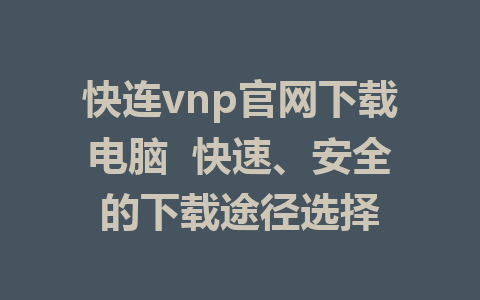 快连vnp官网下载电脑 快速、安全的下载途径选择